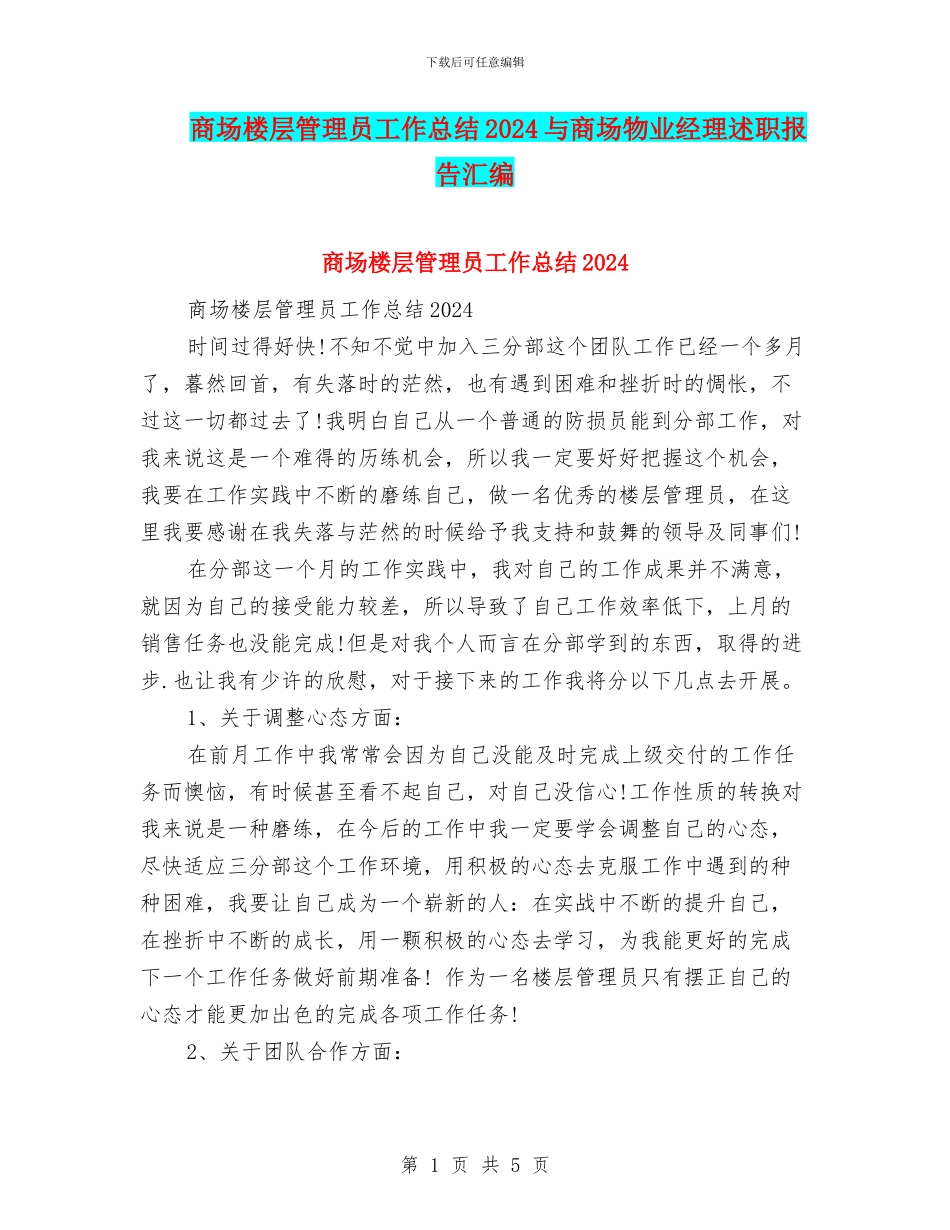 下载后可任意编辑

商场楼层管理员工作总结2024与商场物业经理述职报告汇编

商场楼层管理员工作总结2024

商场楼层管理员工作总结2024

时间过得好快!不知不觉中加入三分部这个团队工作已经一个多月了，蓦然回首，有失落时的茫然，也有遇到困难和挫折时的惆怅，不过这一切都过去了!我明白自己从一个普通的防损员能到分部工作，对我来说这是一个难得的历练机会，所以我一定要好好把握这个机会，我要在工作实践中不断的磨练自己，做一名优秀的楼层管理员，在这里我要感谢在我失落与茫然的时候给予我支持和鼓舞的领导及同事们!

在分部这一个月的工作实践中，我对自己的工作成果并不满意，就因为自己的接受能力较差，所以导致了自己工作效率低下，上月的销售任务也没能完成!但是对我个人而言在分部学到的东西，取得的进步.也让我有少许的欣慰，对于接下来的工作我将分以下几点去开展。

1、关于调整心态方面:

在前月工作中我常常会因为自己没能及时完成上级交付的工作任务而懊恼，有时候甚至看不起自己，对自己没信心!工作性质的转换对我来说是一种磨练，在今后的工作中我一定要学会调整自己的心态，尽快适应三分部这个工作环境，用积极的心态去克服工作中遇到的种种困难，我要让自己成为一个崭新的人：在实战中不断的提升自己，在挫折中不断的成长，用一颗积极的心态去学习，为我能更好的完成下一个工作任务做好前期准备! 作为一名楼层管理员只有摆正自己的心态才能更加出色的完成各项工作任务!

2、关于团队合作方面:

第 1 页 共 5 页